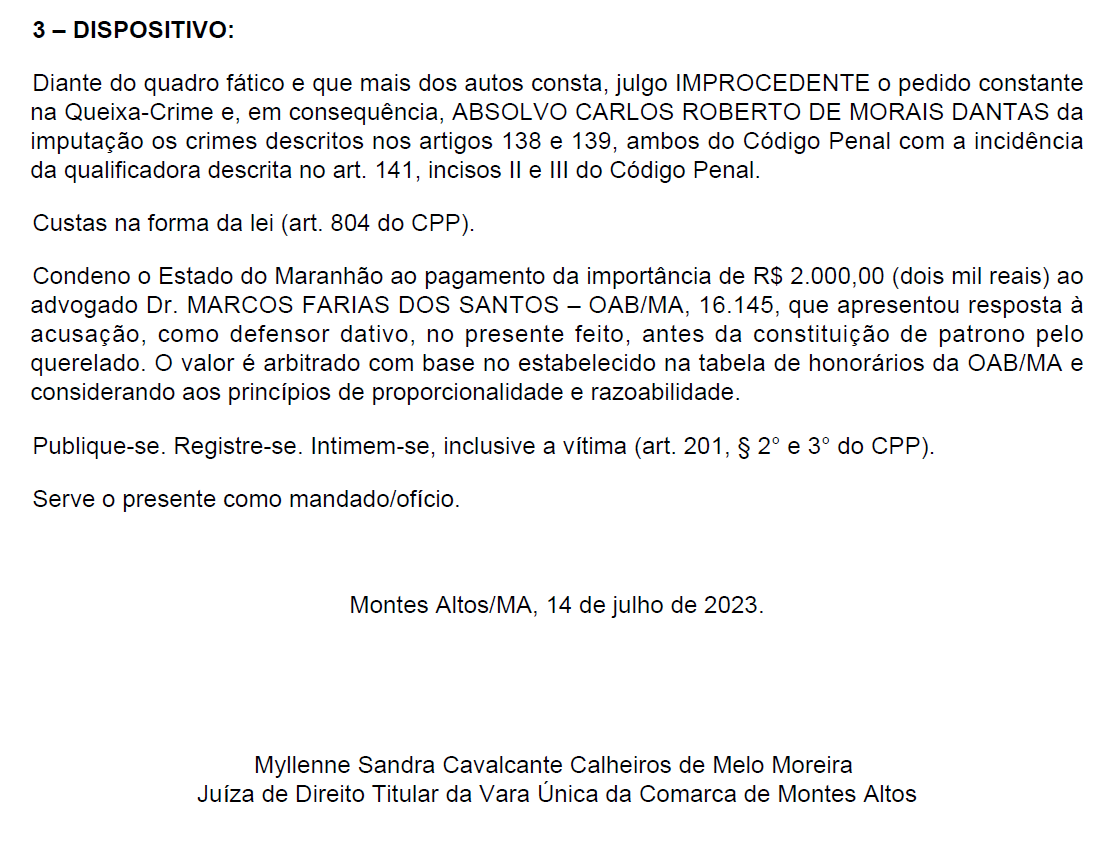 3 – DISPOSITIVO:

Diante do quadro fático e que mais dos autos consta, julgo IMPROCEDENTE o pedido constante na Queixa-Crime e, em consequência, ABSOLVO CARLOS ROBERTO DE MORAIS DANTAS da imputação os crimes descritos nos artigos 138 e 139, ambos do Código Penal com a incidência da qualificadora descrita no art. 141, incisos II e III do Código Penal.

Custas na forma da lei (art. 804 do CPP).

Condeno o Estado do Maranhão ao pagamento da importância de R$ 2.000,00 (dois mil reais) ao advogado Dr. MARCOS FARIAS DOS SANTOS – OAB/MA, 16.145, que apresentou resposta à acusação, como defensor dativo, no presente feito, antes da constituição de patrono pelo querelado. O valor é arbitrado com base no estabelecido na tabela de honorários da OAB/MA e considerando aos princípios de proporcionalidade e razoabilidade.

Publique-se. Registre-se. Intimem-se, inclusive a vítima (art. 201, § 2° e 3° do CPP).

Serve o presente como mandado/ofício.

Montes Altos/MA, 14 de julho de 2023.

Myllenne Sandra Cavalcante Calheiros de Melo Moreira
Juíza de Direito Titular da Vara Única da Comarca de Montes Altos